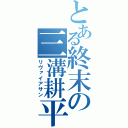 とある終末の三溝耕平
リヴァイアサン